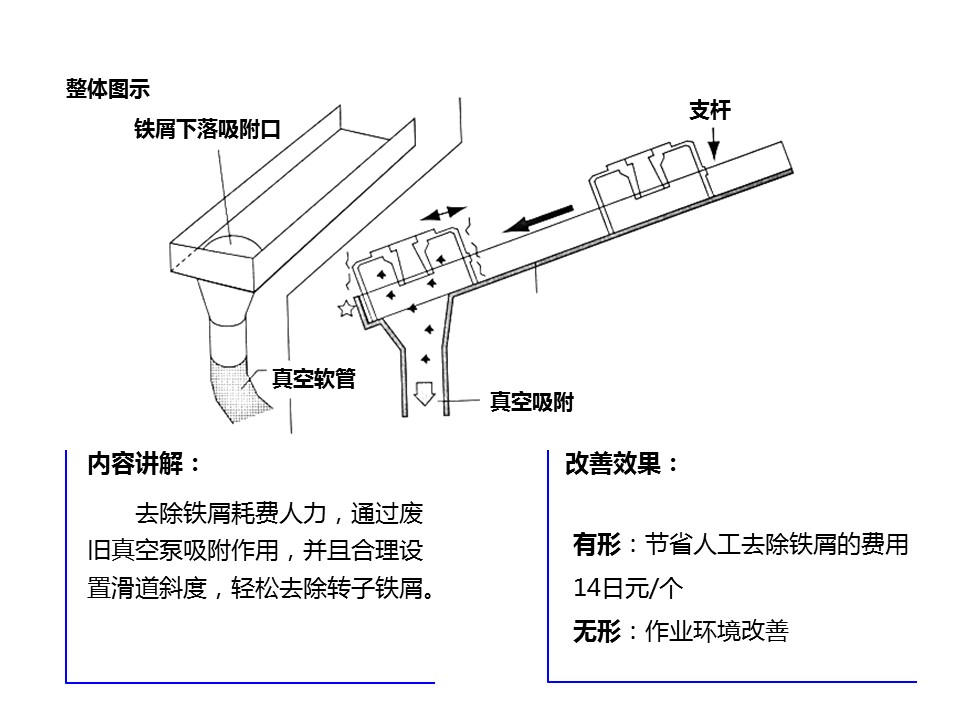 整体图示

铁屑下落吸附口

支杆

真空软管

真空吸附

内容讲解：

去除铁屑耗费人力，通过废旧真空泵吸附作用，并且合理设置滑道斜度，轻松去除转子铁屑。

改善效果：

有形：节省人工去除铁屑的费用14日元/个

无形：作业环境改善